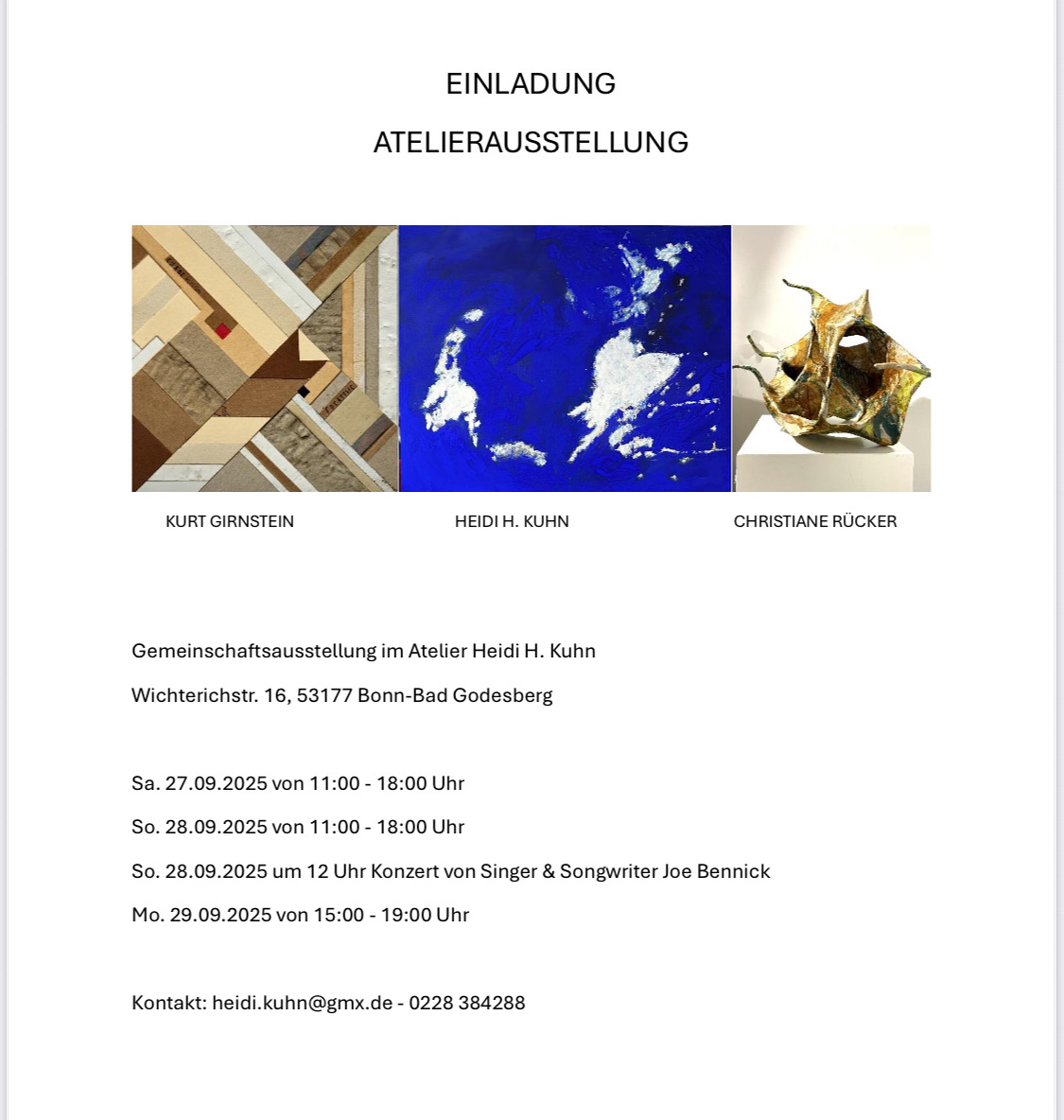 EINLADUNG

ATELIERAUSSTELLUNG

KURT GIRNSTEIN

HEIDI H. KUHN

CHRISTIANE RÜCKER

Gemeinschaftsausstellung im Atelier Heidi H. Kuhn

Wichterichstr. 16, 53177 Bonn-Bad Godesberg

Sa. 27.09.2025 von 11:00 - 18:00 Uhr

So. 28.09.2025 von 11:00 - 18:00 Uhr

So. 28.09.2025 um 12 Uhr Konzert von Singer & Songwriter Joe Bennick

Mo. 29.09.2025 von 15:00 - 19:00 Uhr

Kontakt: heidi.kuhn@gmx.de - 0228 384288